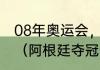 08年奥运会，
（阿根廷夺冠